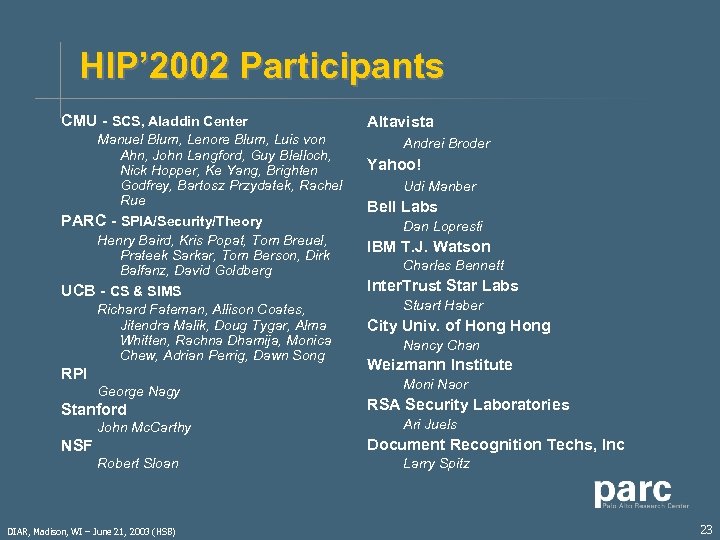 HIP'2002 Participants

CMU - SCS, Aladdin Center

Manuel Blum, Lenore Blum, Luis von Ahn, John Langford, Guy Blelloch, Nick Hopper, Ke Yang, Brighten Godfrey, Bartosz Przydatek, Rachel Rue

PARC - SPIA/Security/Theory

Henry Baird, Kris Popat, Tom Breuel, Prateek Sarkar, Tom Berson, Dirk Balfanz, David Goldberg

UCB - CS & SIMS

Richard Fateman, Allison Coates, Jitendra Malik, Doug Tygar, Alma Whitten, Rachna Dhamija, Monica Chew, Adrian Perrig, Dawn Song

RPI

George Nagy

Stanford

John McCarthy

NSF

Robert Sloan

Altavista

Andrei Broder

Yahoo!

Udi Manber

Bell Labs

Dan Lopresti

IBM T.J. Watson

Charles Bennett

InterTrust Star Labs

Stuart Haber

City Univ. of Hong Hong

Nancy Chan

Weizmann Institute

Moni Naor

RSA Security Laboratories

Ari Juels

Document Recognition Techs, Inc

Larry Spitz

parc
Palo Alto Research Center

DIAR, Madison, WI – June 21, 2003 (HSB)

23